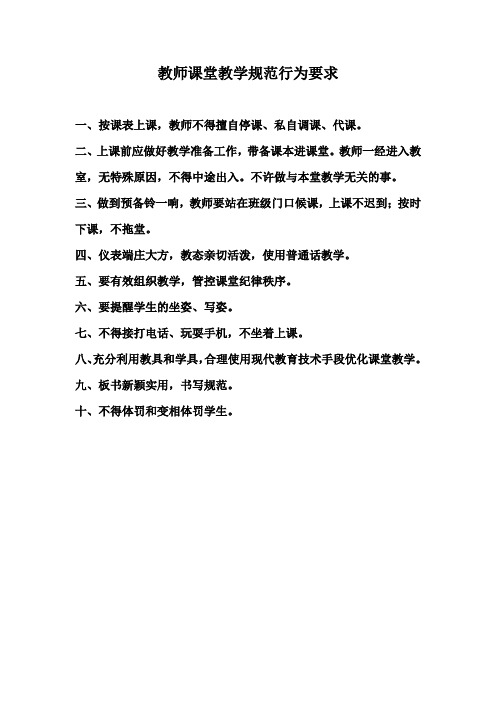 教师课堂教学规范行为要求

一、按课表上课，教师不得擅自停课、私自调课、代课。

二、上课前应做好教学准备工作，带备课本进课堂。教师一经进入教室，无特殊原因，不得中途出入。不许做与本堂教学无关的事。

三、做到预备铃一响，教师要站在班级门口候课，上课不迟到；按时下课，不拖堂。

四、仪表端庄大方，教态亲切活泼，使用普通话教学。

五、要有效组织教学，管控课堂纪律秩序。

六、要提醒学生的坐姿、写姿。

七、不得接打电话、玩耍手机，不坐着上课。

八、充分利用教具和学具，合理使用现代教育技术手段优化课堂教学。

九、板书新颖实用，书写规范。

十、不得体罚和变相体罚学生。